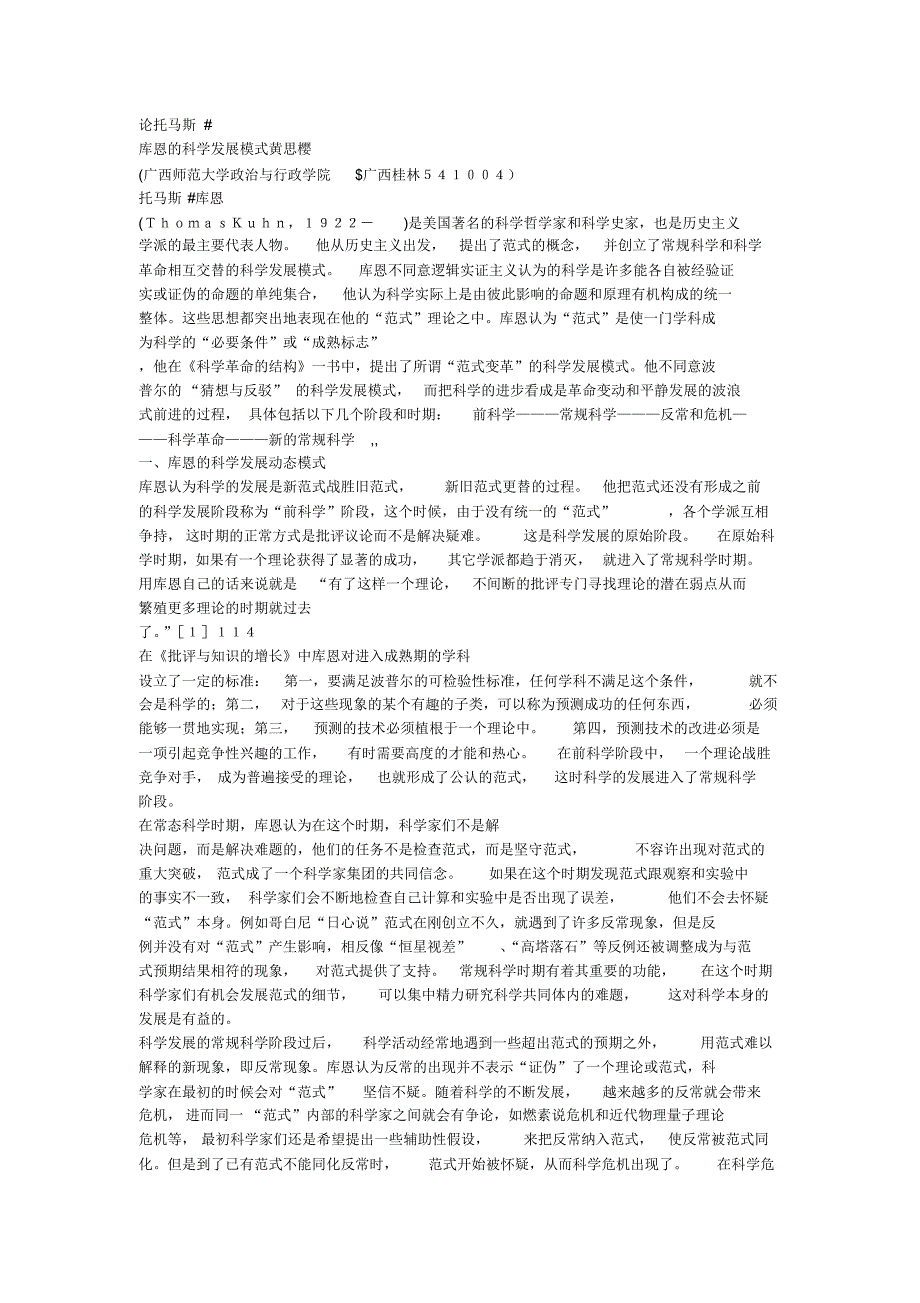 论托马斯 #
库恩的科学发展模式黄思樱
(广西师范大学政治与行政学院 $广西桂林５４１００４）
托马斯 #库恩
(ＴｈｏｍａｓＫｕｈｎ，１９２２－ )是美国著名的科学哲学家和科学史家，也是历史主义学派的最主要代表人物。 他从历史主义出发， 提出了范式的概念， 并创立了常规科学和科学革命相互交替的科学发展模式。 库恩不同意逻辑实证主义认为的科学是许多能各自被经验证实或证伪的命题的单纯集合， 他认为科学实际上是由彼此影响的命题和原理有机构成的统一整体。这些思想都突出地表现在他的“范式”理论之中。库恩认为“范式”是使一门学科成为科学的“必要条件”或“成熟标志”
，他在《科学革命的结构》一书中，提出了所谓“范式变革”的科学发展模式。他不同意波普尔的“猜想与反驳” 的科学发展模式， 而把科学的进步看成是革命变动和平静发展的波浪式前进的过程， 具体包括以下几个阶段和时期： 前科学———常规科学———反常和危机———科学革命———新的常规科学 ,,
一、库恩的科学发展动态模式
库恩认为科学的发展是新范式战胜旧范式， 新旧范式更替的过程。 他把范式还没有形成之前的科学发展阶段称为“前科学”阶段，这个时候，由于没有统一的“范式” ，各个学派互相争持， 这时期的正常方式是批评议论而不是解决疑难。 这是科学发展的原始阶段。 在原始科学时期，如果有一个理论获得了显著的成功， 其它学派都趋于消灭， 就进入了常规科学时期。用库恩自己的话来说就是 “有了这样一个理论， 不间断的批评专门寻找理论的潜在弱点从而繁殖更多理论的时期就过去
了。”［１］１１４
在《批评与知识的增长》中库恩对进入成熟期的学科
设立了一定的标准： 第一，要满足波普尔的可检验性标准，任何学科不满足这个条件， 就不会是科学的；第二， 对于这些现象的某个有趣的子类，可以称为预测成功的任何东西， 必须能够一贯地实现；第三， 预测的技术必须植根于一个理论中。 第四，预测技术的改进必须是一项引起竞争性兴趣的工作， 有时需要高度的才能和热心。 在前科学阶段中， 一个理论战胜竞争对手， 成为普遍接受的理论， 也就形成了公认的范式， 这时科学的发展进入了常规科学阶段。
在常态科学时期，库恩认为在这个时期，科学家们不是解
决问题，而是解决难题的，他们的任务不是检查范式，而是坚守范式， 不容许出现对范式的重大突破， 范式成了一个科学家集团的共同信念。 如果在这个时期发现范式跟观察和实验中的事实不一致， 科学家们会不断地检查自己计算和实验中是否出现了误差， 他们不会去怀疑“范式”本身。例如哥白尼“日心说”范式在刚创立不久，就遇到了许多反常现象，但是反例并没有对“范式”产生影响，相反像“恒星视差” 、“高塔落石”等反例还被调整成为与范式预期结果相符的现象， 对范式提供了支持。 常规科学时期有着其重要的功能， 在这个时期科学家们有机会发展范式的细节， 可以集中精力研究科学共同体内的难题， 这对科学本身的发展是有益的。
科学发展的常规科学阶段过后， 科学活动经常地遇到一些超出范式的预期之外， 用范式难以解释的新现象，即反常现象。库恩认为反常的出现并不表示“证伪”了一个理论或范式，科学家在最初的时候会对“范式” 坚信不疑。随着科学的不断发展， 越来越多的反常就会带来危机， 进而同一“范式”内部的科学家之间就会有争论，如燃素说危机和近代物理量子理论危机等， 最初科学家们还是希望提出一些辅助性假设， 来把反常纳入范式， 使反常被范式同化。但是到了已有范式不能同化反常时， 范式开始被怀疑，从而科学危机出现了。 在科学危